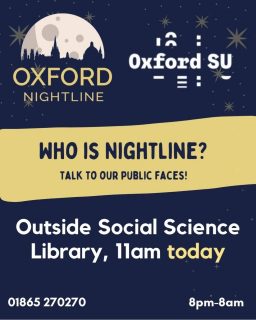 OXFORD
NIGHTLINE

Oxford SU

WHO IS NIGHTLINE?

TALK TO OUR PUBLIC FACES!

Outside Social Science Library, 11am today

01865 270270

8pm-8am